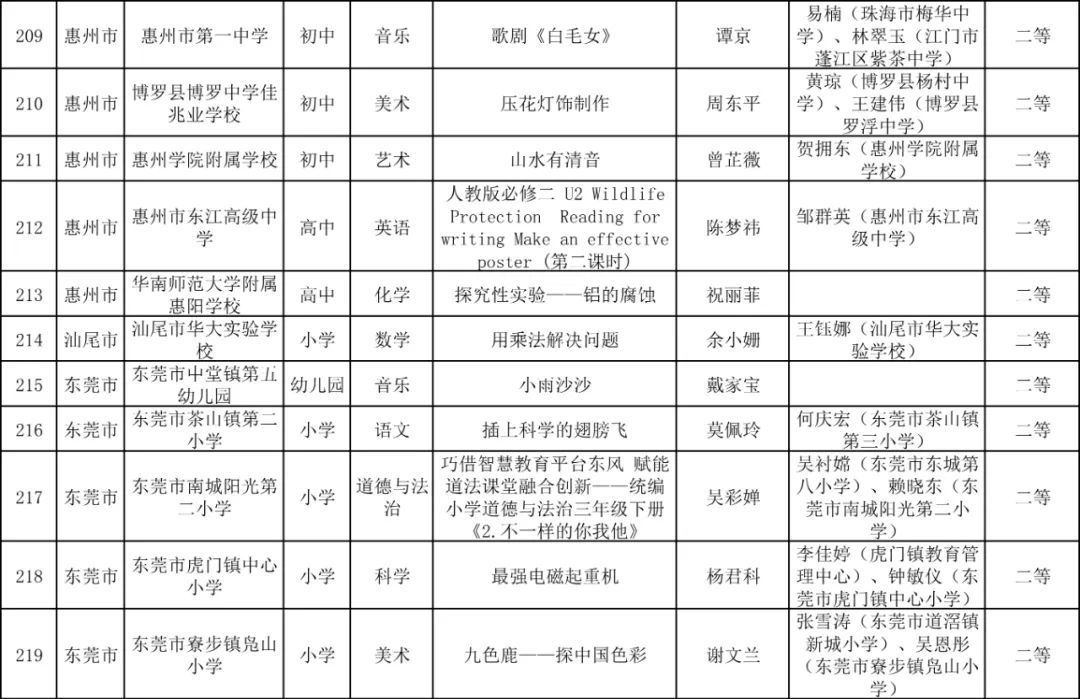 | 209 | 惠州市 | 惠州市第一中学 | 初中 | 音乐 | 歌剧《白毛女》 | 谭京 | 易楠（珠海市梅华中学）、林翠玉（江门市蓬江区紫茶中学） | 二等 |
|---|---|---|---|---|---|---|---|---|
| 210 | 惠州市 | 博罗县博罗中学佳兆业学校 | 初中 | 美术 | 压花灯饰制作 | 周东平 | 黄琼（博罗县杨村中学）、王建伟（博罗县罗浮中学） | 二等 |
| 211 | 惠州市 | 惠州学院附属学校 | 初中 | 艺术 | 山水有清音 | 曾芷薇 | 贺拥东（惠州学院附属学校） | 二等 |
| 212 | 惠州市 | 惠州市东江高级中学 | 高中 | 英语 | 人教版必修二 U2 Wildlife Protection Reading for writing Make an effective poster（第二课时） | 陈梦祎 | 邹群英（惠州市东江高级中学） | 二等 |
| 213 | 惠州市 | 华南师范大学附属惠阳学校 | 高中 | 化学 | 探究性实验——铝的腐蚀 | 祝丽菲 | | 二等 |
| 214 | 汕尾市 | 汕尾市华大实验学校 | 小学 | 数学 | 用乘法解决问题 | 余小姗 | 王钰娜（汕尾市华大实验学校） | 二等 |
| 215 | 东莞市 | 东莞市中堂镇第五幼儿园 | 幼儿园 | 音乐 | 小雨沙沙 | 戴家宝 | | 二等 |
| 216 | 东莞市 | 东莞市茶山镇第二小学 | 小学 | 语文 | 插上科学的翅膀飞 | 莫佩玲 | 何庆宏（东莞市茶山镇第三小学） | 二等 |
| 217 | 东莞市 | 东莞市南城阳光第二小学 | 小学 | 道德与法治 | 巧借智慧教育平台东风 赋能道法课堂融合创新——统编小学道德与法治三年级下册《2.不一样的你我他》 | 吴彩婵 | 吴衬嫦（东莞市东城第八小学）、赖晓东（东莞市南城阳光第二小学） | 二等 |
| 218 | 东莞市 | 东莞市虎门镇中心小学 | 小学 | 科学 | 最强电磁起重机 | 杨君科 | 李佳婷（虎门镇教育管理中心）、钟敏仪（东莞市虎门镇中心小学） | 二等 |
| 219 | 东莞市 | 东莞市寮步镇凫山小学 | 小学 | 美术 | 九色鹿——探中国色彩 | 谢文兰 | 张雪涛（东莞市道滘镇新城小学）、吴恩彤（东莞市寮步镇凫山小学） | 二等 |